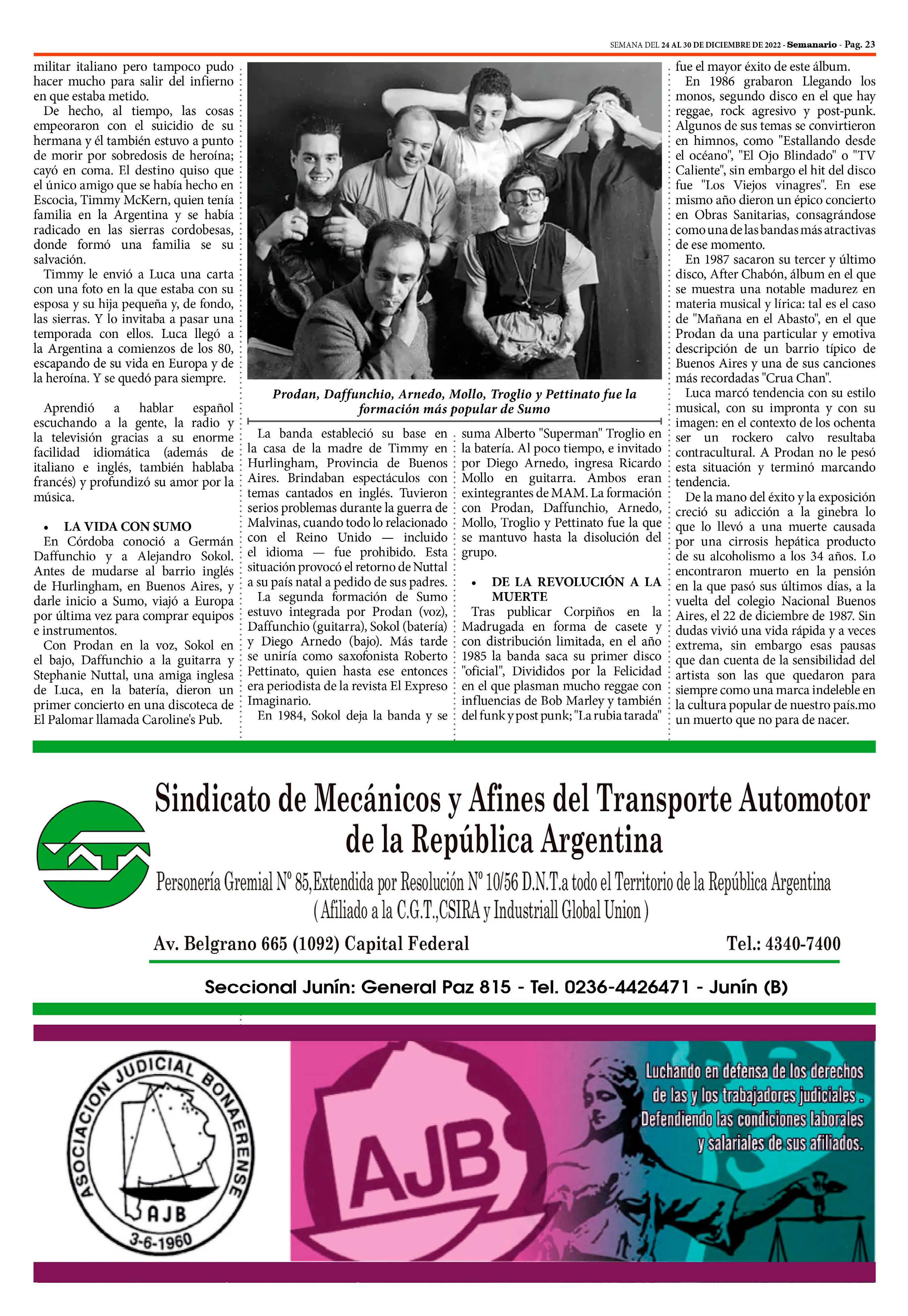 SEMANA DEL 24 AL 30 DE DICIEMBRE DE 2022 - Semanario - Pag. 23

militar italiano pero tampoco pudo hacer mucho para salir del infierno en que estaba metido.

De hecho, al tiempo, las cosas empeoraron con el suicidio de su hermana y él también estuvo a punto de morir por sobredosis de heroína; cayó en coma. El destino quiso que el único amigo que se había hecho en Escocia, Timmy McKern, quien tenía familia en la Argentina y se había radicado en las sierras cordobesas, donde formó una familia se su salvación.

Timmy le envió a Luca una carta con una foto en la que estaba con su esposa y su hija pequeña y, de fondo, las sierras. Y lo invitaba a pasar una temporada con ellos. Luca llegó a la Argentina a comienzos de los 80, escapando de su vida en Europa y de la heroína. Y se quedó para siempre.

Aprendió a hablar español escuchando a la gente, la radio y la televisión gracias a su enorme facilidad idiomática (además de italiano e inglés, también hablaba francés) y profundizó su amor por la música.

• LA VIDA CON SUMO

En Córdoba conoció a Germán Daffunchio y a Alejandro Sokol. Antes de mudarse al barrio inglés de Hurlingham, en Buenos Aires, y darle inicio a Sumo, viajó a Europa por última vez para comprar equipos e instrumentos.

Con Prodan en la voz, Sokol en el bajo, Daffunchio a la guitarra y Stephanie Nuttal, una amiga inglesa de Luca, en la batería, dieron un primer concierto en una discoteca de El Palomar llamada Caroline's Pub.

Prodan, Daffunchio, Arnedo, Mollo, Troglio y Pettinato fue la formación más popular de Sumo

La banda estableció su base en la casa de la madre de Timmy en Hurlingham, Provincia de Buenos Aires. Brindaban espectáculos con temas cantados en inglés. Tuvieron serios problemas durante la guerra de Malvinas, cuando todo lo relacionado con el Reino Unido — incluido el idioma — fue prohibido. Esta situación provocó el retorno de Nuttal a su país natal a pedido de sus padres.

La segunda formación de Sumo estuvo integrada por Prodan (voz), Daffunchio (guitarra), Sokol (batería) y Diego Arnedo (bajo). Más tarde se uniría como saxofonista Roberto Pettinato, quien hasta ese entonces era periodista de la revista El Expreso Imaginario.

En 1984, Sokol deja la banda y se suma Alberto "Superman" Troglio en la batería. Al poco tiempo, e invitado por Diego Arnedo, ingresa Ricardo Mollo en guitarra. Ambos eran exintegrantes de MAM. La formación con Prodan, Daffunchio, Arnedo, Mollo, Troglio y Pettinato fue la que se mantuvo hasta la disolución del grupo.

• DE LA REVOLUCIÓN A LA MUERTE

Tras publicar Corpiños en la Madrugada en forma de casete y con distribución limitada, en el año 1985 la banda saca su primer disco "oficial", Divididos por la Felicidad en el que plasman mucho reggae con influencias de Bob Marley y también del funk y post punk; "La rubia tarada" fue el mayor éxito de este álbum.

En 1986 grabaron Llegando los monos, segundo disco en el que hay reggae, rock agresivo y post-punk. Algunos de sus temas se convirtieron en himnos, como "Estallando desde el océano", "El Ojo Blindado" o "TV Caliente", sin embargo el hit del disco fue "Los Viejos vinagres". En ese mismo año dieron un épico concierto en Obras Sanitarias, consagrándose como una de las bandas más atractivas de ese momento.

En 1987 sacaron su tercer y último disco, After Chabón, álbum en el que se muestra una notable madurez en materia musical y lírica: tal es el caso de "Mañana en el Abasto", en el que Prodan da una particular y emotiva descripción de un barrio típico de Buenos Aires y una de sus canciones más recordadas "Crua Chan".

Luca marcó tendencia con su estilo musical, con su impronta y con su imagen: en el contexto de los ochenta ser un rockero calvo resultaba contracultural. A Prodan no le pesó esta situación y terminó marcando tendencia.

De la mano del éxito y la exposición creció su adicción a la ginebra lo que lo llevó a una muerte causada por una cirrosis hepática producto de su alcoholismo a los 34 años. Lo encontraron muerto en la pensión en la que pasó sus últimos días, a la vuelta del colegio Nacional Buenos Aires, el 22 de diciembre de 1987. Sin dudas vivió una vida rápida y a veces extrema, sin embargo esas pausas que dan cuenta de la sensibilidad del artista son las que quedaron para siempre como una marca indeleble en la cultura popular de nuestro país.mo un muerto que no para de nacer.

Sindicato de Mecánicos y Afines del Transporte Automotor de la República Argentina

Personería Gremial Nº 85,Extendida por Resolución Nº 10/56 D.N.T.a todo el Territorio de la República Argentina
( Afiliado a la C.G.T.,CSIRA y Industriall Global Union )

Av. Belgrano 665 (1092) Capital Federal Tel.: 4340-7400

Seccional Junín: General Paz 815 - Tel. 0236-4426471 - Junín (B)

ASOCIACION JUDICIAL BONAERENSE
AJB
3-6-1960

AJB

Luchando en defensa de los derechos de las y los trabajadores judiciales .
Defendiendo las condiciones laborales y salariales de sus afiliados.